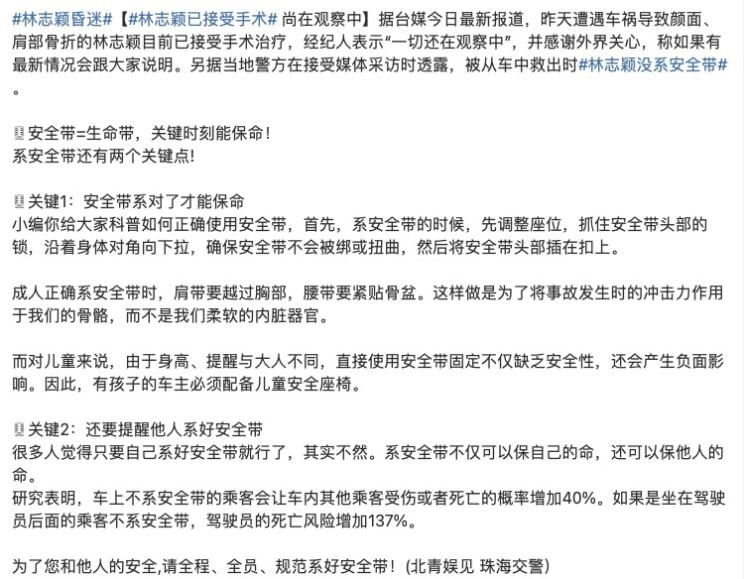 #林志颖昏迷#【#林志颖已接受手术# 尚在观察中】据台媒今日最新报道，昨天遭遇车祸导致颜面、肩部骨折的林志颖目前已接受手术治疗，经纪人表示“一切还在观察中”，并感谢外界关心，称如果有最新情况会跟大家说明。另据当地警方在接受媒体采访时透露，被从车中救出时#林志颖没系安全带#。

安全带=生命带，关键时刻能保命！
系安全带还有两个关键点!

关键1：安全带系对了才能保命
小编你给大家科普如何正确使用安全带，首先，系安全带的时候，先调整座位，抓住安全带头部的锁，沿着身体对角向下拉，确保安全带不会被绑或扭曲，然后将安全带头部插在扣上。

成人正确系安全带时，肩带要越过胸部，腰带要紧贴骨盆。这样做是为了将事故发生时的冲击力作用于我们的骨骼，而不是我们柔软的内脏器官。

而对儿童来说，由于身高、提醒与大人不同，直接使用安全带固定不仅缺乏安全性，还会产生负面影响。因此，有孩子的车主必须配备儿童安全座椅。

关键2：还要提醒他人系好安全带
很多人觉得只要自己系好安全带就行了，其实不然。系安全带不仅可以保自己的命，还可以保他人的命。
研究表明，车上不系安全带的乘客会让车内其他乘客受伤或者死亡的概率增加40%。如果是坐在驾驶员后面的乘客不系安全带，驾驶员的死亡风险增加137%。

为了您和他人的安全,请全程、全员、规范系好安全带！(北青娱见 珠海交警)